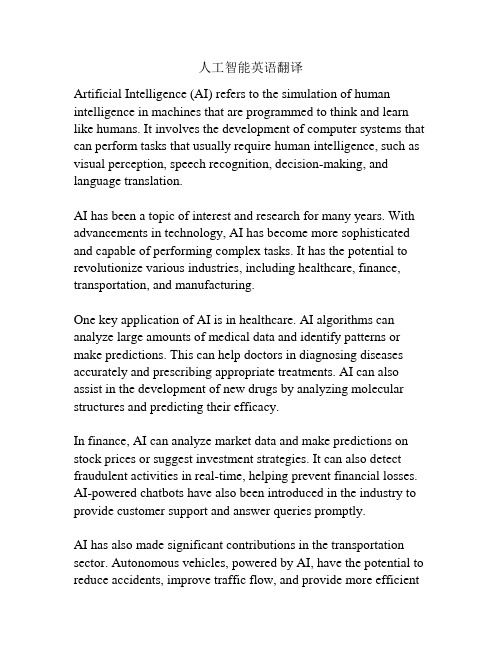 人工智能英语翻译

Artificial Intelligence (AI) refers to the simulation of human intelligence in machines that are programmed to think and learn like humans. It involves the development of computer systems that can perform tasks that usually require human intelligence, such as visual perception, speech recognition, decision-making, and language translation.

AI has been a topic of interest and research for many years. With advancements in technology, AI has become more sophisticated and capable of performing complex tasks. It has the potential to revolutionize various industries, including healthcare, finance, transportation, and manufacturing.

One key application of AI is in healthcare. AI algorithms can analyze large amounts of medical data and identify patterns or make predictions. This can help doctors in diagnosing diseases accurately and prescribing appropriate treatments. AI can also assist in the development of new drugs by analyzing molecular structures and predicting their efficacy.

In finance, AI can analyze market data and make predictions on stock prices or suggest investment strategies. It can also detect fraudulent activities in real-time, helping prevent financial losses. AI-powered chatbots have also been introduced in the industry to provide customer support and answer queries promptly.

AI has also made significant contributions in the transportation sector. Autonomous vehicles, powered by AI, have the potential to reduce accidents, improve traffic flow, and provide more efficient